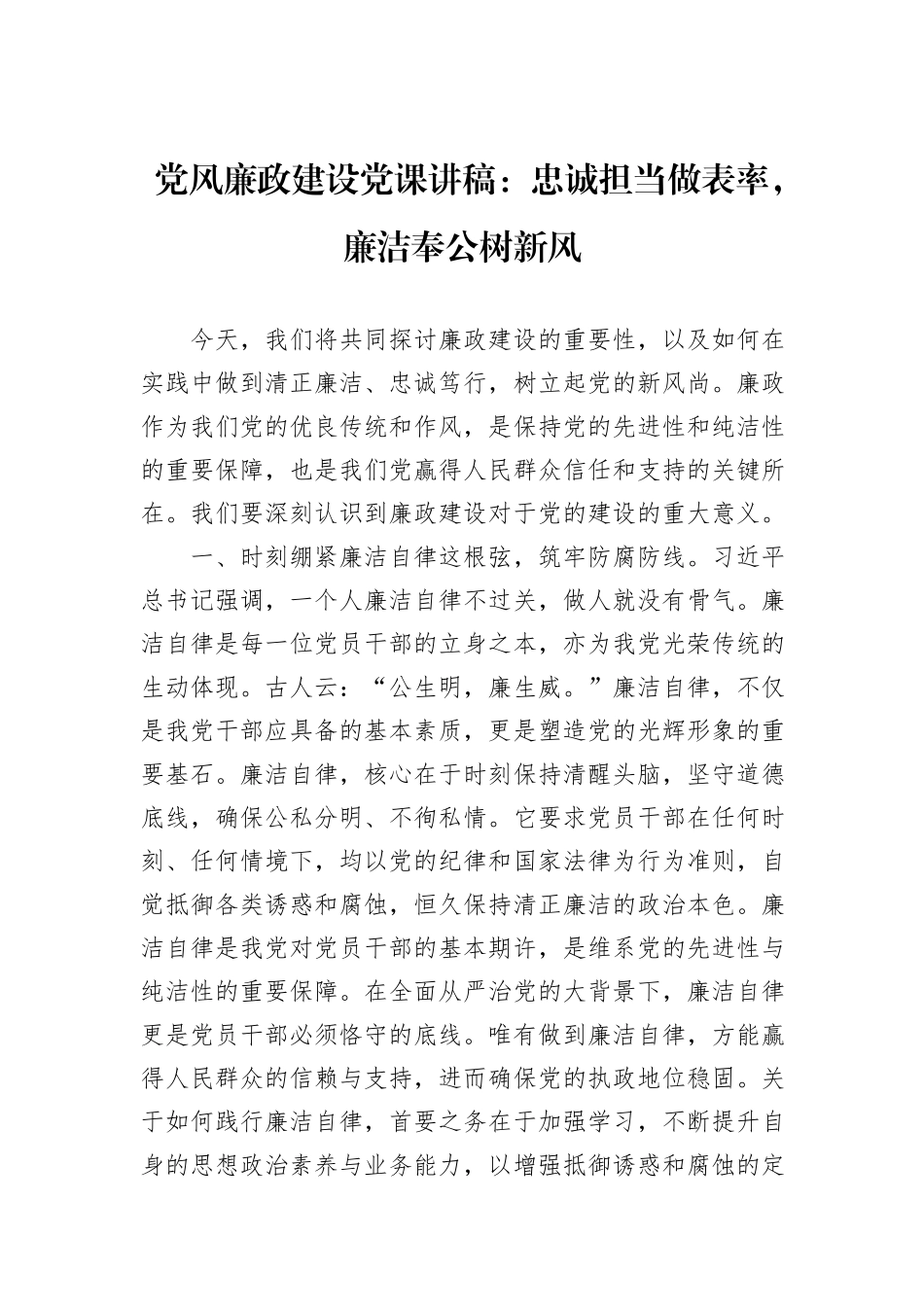 党风廉政建设党课讲稿：忠诚担当做表率，廉洁奉公树新风

今天，我们将共同探讨廉政建设的重要性，以及如何在实践中做到清正廉洁、忠诚笃行，树立起党的新风尚。廉政作为我们党的优良传统和作风，是保持党的先进性和纯洁性的重要保障，也是我们党赢得人民群众信任和支持的关键所在。我们要深刻认识到廉政建设对于党的建设的重大意义。

一、时刻绷紧廉洁自律这根弦，筑牢防腐防线。习近平总书记强调，一个人廉洁自律不过关，做人就没有骨气。廉洁自律是每一位党员干部的立身之本，亦为我党光荣传统的生动体现。古人云：“公生明，廉生威。”廉洁自律，不仅是我党干部应具备的基本素质，更是塑造党的光辉形象的重要基石。廉洁自律，核心在于时刻保持清醒头脑，坚守道德底线，确保公私分明、不徇私情。它要求党员干部在任何时刻、任何情境下，均以党的纪律和国家法律为行为准则，自觉抵御各类诱惑和腐蚀，恒久保持清正廉洁的政治本色。廉洁自律是我党对党员干部的基本期许，是维系党的先进性与纯洁性的重要保障。在全面从严治党的大背景下，廉洁自律更是党员干部必须恪守的底线。唯有做到廉洁自律，方能赢得人民群众的信赖与支持，进而确保党的执政地位稳固。关于如何践行廉洁自律，首要之务在于加强学习，不断提升自身的思想政治素养与业务能力，以增强抵御诱惑和腐蚀的定